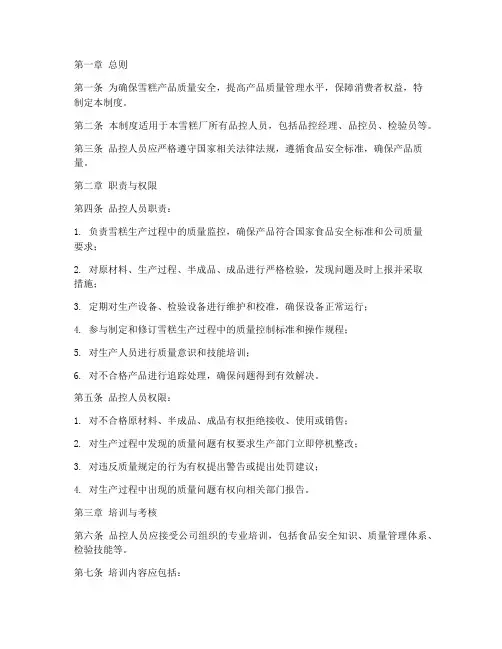 第一章 总则

第一条 为确保雪糕产品质量安全，提高产品质量管理水平，保障消费者权益，特制定本制度。

第二条 本制度适用于本雪糕厂所有品控人员，包括品控经理、品控员、检验员等。

第三条 品控人员应严格遵守国家相关法律法规，遵循食品安全标准，确保产品质量。

第二章 职责与权限

第四条 品控人员职责：

1. 负责雪糕生产过程中的质量监控，确保产品符合国家食品安全标准和公司质量要求；

2. 对原材料、生产过程、半成品、成品进行严格检验，发现问题及时上报并采取措施；

3. 定期对生产设备、检验设备进行维护和校准，确保设备正常运行；

4. 参与制定和修订雪糕生产过程中的质量控制标准和操作规程；

5. 对生产人员进行质量意识和技能培训；

6. 对不合格产品进行追踪处理，确保问题得到有效解决。

第五条 品控人员权限：

1. 对不合格原材料、半成品、成品有权拒绝接收、使用或销售；

2. 对生产过程中发现的质量问题有权要求生产部门立即停机整改；

3. 对违反质量规定的行为有权提出警告或提出处罚建议；

4. 对生产过程中出现的质量问题有权向相关部门报告。

第三章 培训与考核

第六条 品控人员应接受公司组织的专业培训，包括食品安全知识、质量管理体系、检验技能等。

第七条 培训内容应包括：